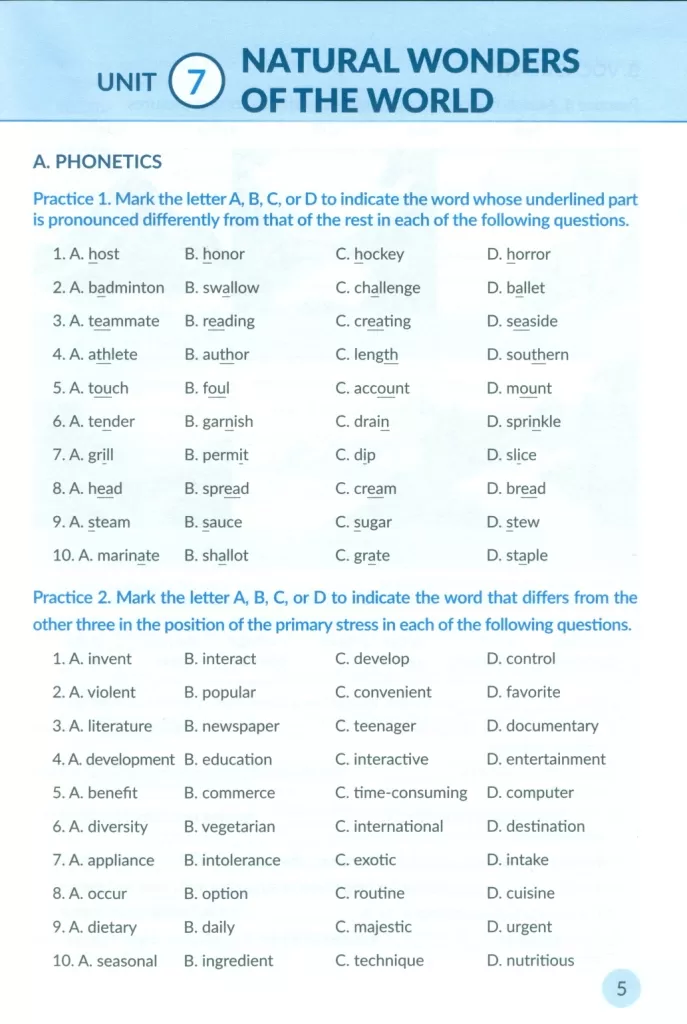 UNIT 7 NATURAL WONDERS OF THE WORLD

A. PHONETICS

Practice 1. Mark the letter A, B, C, or D to indicate the word whose underlined part is pronounced differently from that of the rest in each of the following questions.

1. A. host B. honor C. hockey D. horror
2. A. badminton B. swallow C. challenge D. ballet
3. A. teammate B. reading C. creating D. seaside
4. A. athlete B. author C. length D. southern
5. A. touch B. foul C. account D. mount
6. A. tender B. garnish C. drain D. sprinkle
7. A. grill B. permit C. dip D. slice
8. A. head B. spread C. cream D. bread
9. A. steam B. sauce C. sugar D. stew
10. A. marinate B. shallot C. grate D. staple

Practice 2. Mark the letter A, B, C, or D to indicate the word that differs from the other three in the position of the primary stress in each of the following questions.

1. A. invent B. interact C. develop D. control
2. A. violent B. popular C. convenient D. favorite
3. A. literature B. newspaper C. teenager D. documentary
4. A. development B. education C. interactive D. entertainment
5. A. benefit B. commerce C. time-consuming D. computer
6. A. diversity B. vegetarian C. international D. destination
7. A. appliance B. intolerance C. exotic D. intake
8. A. occur B. option C. routine D. cuisine
9. A. dietary B. daily C. majestic D. urgent
10. A. seasonal B. ingredient C. technique D. nutritious

5